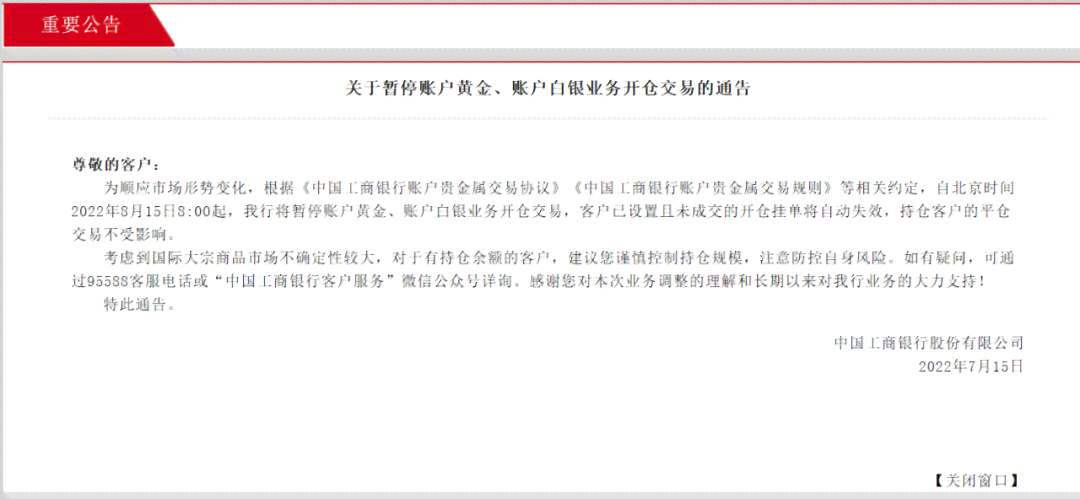 重要公告

关于暂停账户黄金、账户白银业务开仓交易的通告

尊敬的客户：

为顺应市场形势变化，根据《中国工商银行账户贵金属交易协议》《中国工商银行账户贵金属交易规则》等相关约定，自北京时间2022年8月15日8:00起，我行将暂停账户黄金、账户白银业务开仓交易，客户已设置且未成交的开仓挂单将自动失效，持仓客户的平仓交易不受影响。

考虑到国际大宗商品市场不确定性较大，对于有持仓余额的客户，建议您谨慎控制持仓规模，注意防控自身风险。如有疑问，可通过95588客服电话或“中国工商银行客户服务”微信公众号详询。感谢您对本次业务调整的理解和长期以来对我行业务的大力支持！

特此通告。

中国工商银行股份有限公司
2022年7月15日

【关闭窗口】